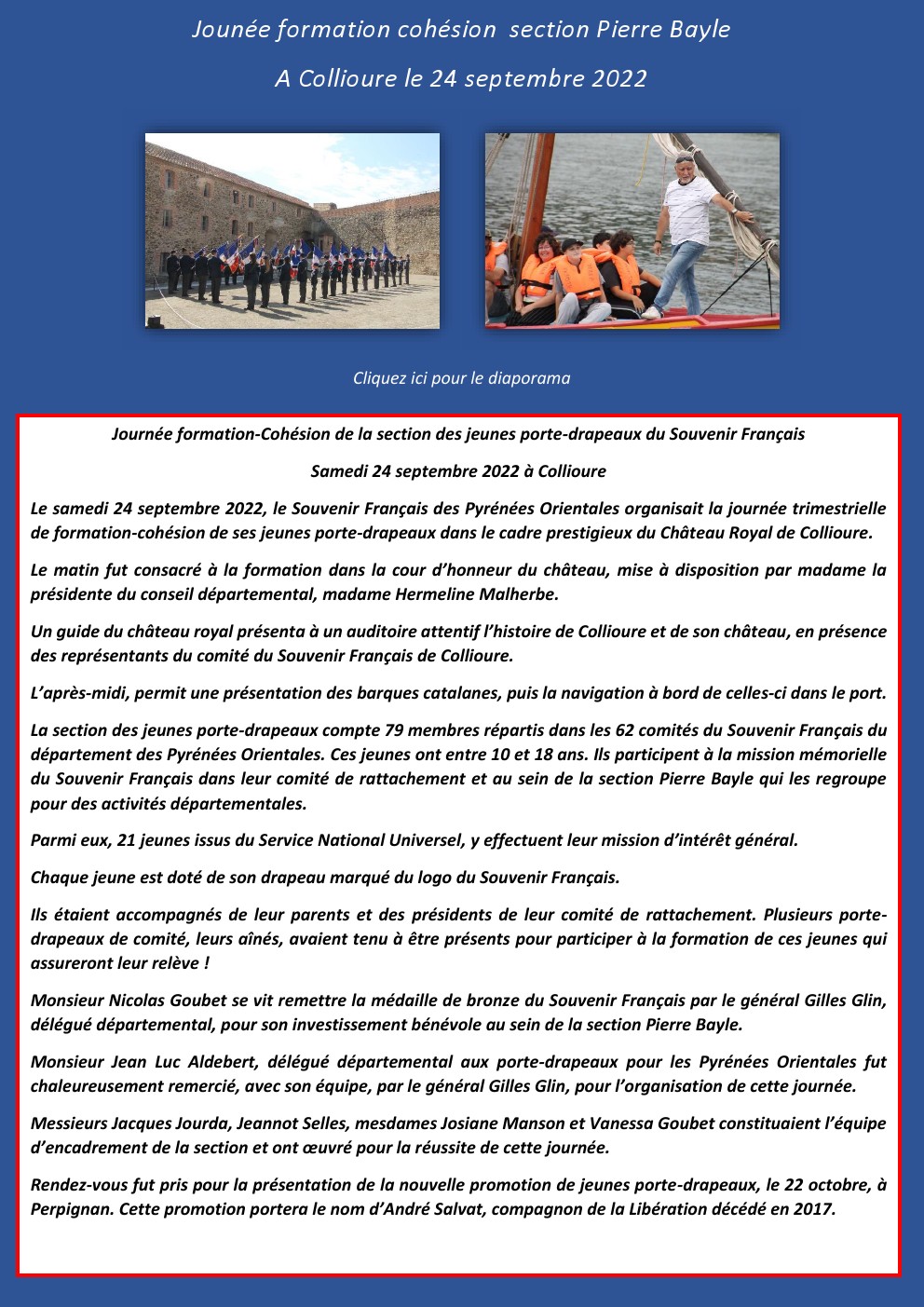 Jounée formation cohésion section Pierre Bayle

A Collioure le 24 septembre 2022

Cliquez ici pour le diaporama

Journée formation-Cohésion de la section des jeunes porte-drapeaux du Souvenir Français

Samedi 24 septembre 2022 à Collioure

Le samedi 24 septembre 2022, le Souvenir Français des Pyrénées Orientales organisait la journée trimestrielle de formation-cohésion de ses jeunes porte-drapeaux dans le cadre prestigieux du Château Royal de Collioure.

Le matin fut consacré à la formation dans la cour d'honneur du château, mise à disposition par madame la présidente du conseil départemental, madame Hermeline Malherbe.

Un guide du château royal présenta à un auditoire attentif l'histoire de Collioure et de son château, en présence des représentants du comité du Souvenir Français de Collioure.

L'après-midi, permit une présentation des barques catalanes, puis la navigation à bord de celles-ci dans le port.

La section des jeunes porte-drapeaux compte 79 membres répartis dans les 62 comités du Souvenir Français du département des Pyrénées Orientales. Ces jeunes ont entre 10 et 18 ans. Ils participent à la mission mémorielle du Souvenir Français dans leur comité de rattachement et au sein de la section Pierre Bayle qui les regroupe pour des activités départementales.

Parmi eux, 21 jeunes issus du Service National Universel, y effectuent leur mission d'intérêt général.

Chaque jeune est doté de son drapeau marqué du logo du Souvenir Français.

Ils étaient accompagnés de leur parents et des présidents de leur comité de rattachement. Plusieurs porte-drapeaux de comité, leurs aînés, avaient tenu à être présents pour participer à la formation de ces jeunes qui assureront leur relève !

Monsieur Nicolas Goubet se vit remettre la médaille de bronze du Souvenir Français par le général Gilles Glin, délégué départemental, pour son investissement bénévole au sein de la section Pierre Bayle.

Monsieur Jean Luc Aldebert, délégué départemental aux porte-drapeaux pour les Pyrénées Orientales fut chaleureusement remercié, avec son équipe, par le général Gilles Glin, pour l'organisation de cette journée.

Messieurs Jacques Jourda, Jeannot Selles, mesdames Josiane Manson et Vanessa Goubet constituaient l'équipe d'encadrement de la section et ont œuvré pour la réussite de cette journée.

Rendez-vous fut pris pour la présentation de la nouvelle promotion de jeunes porte-drapeaux, le 22 octobre, à Perpignan. Cette promotion portera le nom d'André Salvat, compagnon de la Libération décédé en 2017.